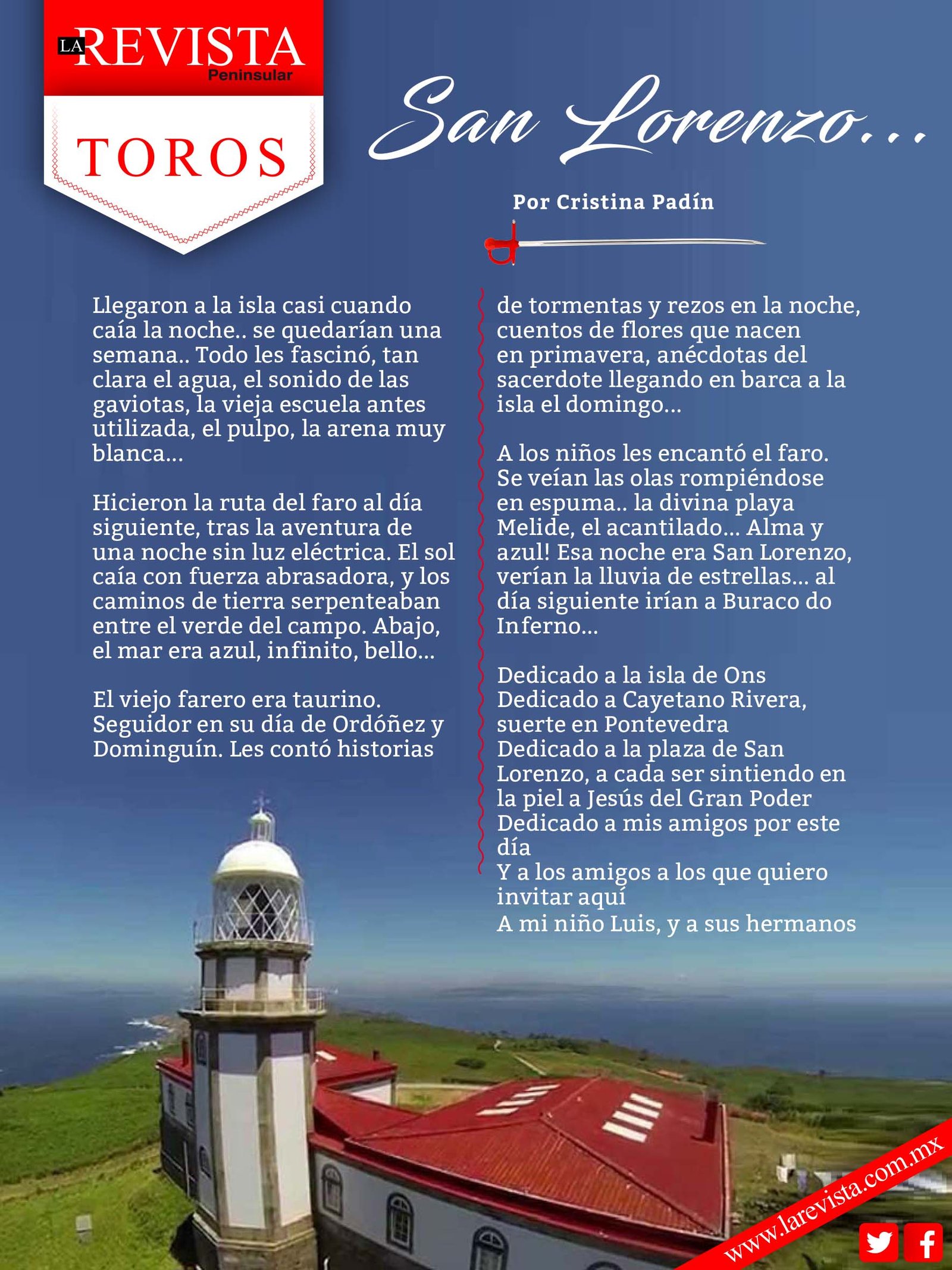 LA REVISTA
Peninsular

TOROS

San Lorenzo...

Por Cristina Padín

Llegaron a la isla casi cuando caía la noche.. se quedarían una semana.. Todo les fascinó, tan clara el agua, el sonido de las gaviotas, la vieja escuela antes utilizada, el pulpo, la arena muy blanca...

Hicieron la ruta del faro al día siguiente, tras la aventura de una noche sin luz eléctrica. El sol caía con fuerza abrasadora, y los caminos de tierra serpenteaban entre el verde del campo. Abajo, el mar era azul, infinito, bello...

El viejo farero era taurino. Seguidor en su día de Ordóñez y Dominguín. Les contó historias de tormentas y rezos en la noche, cuentos de flores que nacen en primavera, anécdotas del sacerdote llegando en barca a la isla el domingo...

A los niños les encantó el faro. Se veían las olas rompiéndose en espuma.. la divina playa Melide, el acantilado... Alma y azul! Esa noche era San Lorenzo, verían la lluvia de estrellas... al día siguiente irían a Buraco do Inferno...

Dedicado a la isla de Ons
Dedicado a Cayetano Rivera, suerte en Pontevedra
Dedicado a la plaza de San Lorenzo, a cada ser sintiendo en la piel a Jesús del Gran Poder
Dedicado a mis amigos por este día
Y a los amigos a los que quiero invitar aquí
A mi niño Luis, y a sus hermanos

www.larevista.com.mx